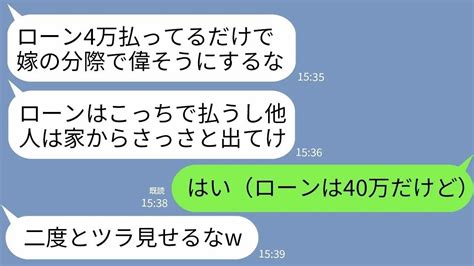 ローン4万払ってるだけで嫁の分際で偉そうにするな
15:35

ローンはこっちで払うし他人は家からさっさと出てけ
15:36

既読
15:38
はい（ローンは40万だけど）

二度とツラ見せるなw
15:39